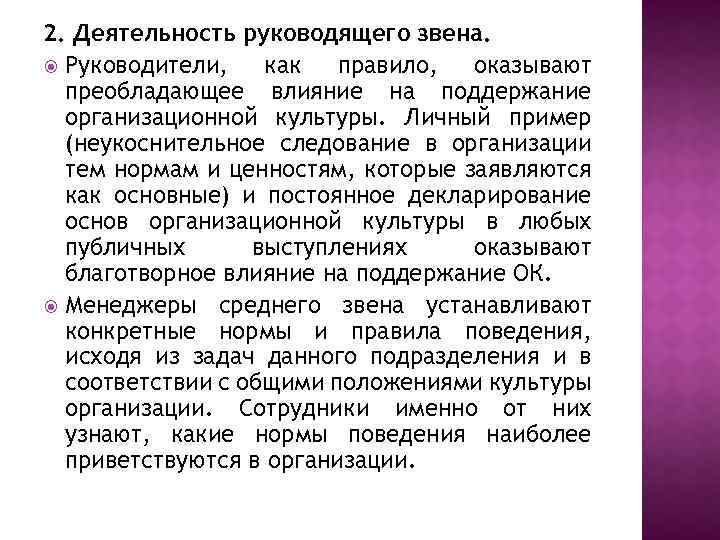 2. Деятельность руководящего звена.

Руководители, как правило, оказывают преобладающее влияние на поддержание организационной культуры. Личный пример (неукоснительное следование в организации тем нормам и ценностям, которые заявляются как основные) и постоянное декларирование основ организационной культуры в любых публичных выступлениях оказывают благотворное влияние на поддержание ОК.

Менеджеры среднего звена устанавливают конкретные нормы и правила поведения, исходя из задач данного подразделения и в соответствии с общими положениями культуры организации. Сотрудники именно от них узнают, какие нормы поведения наиболее приветствуются в организации.